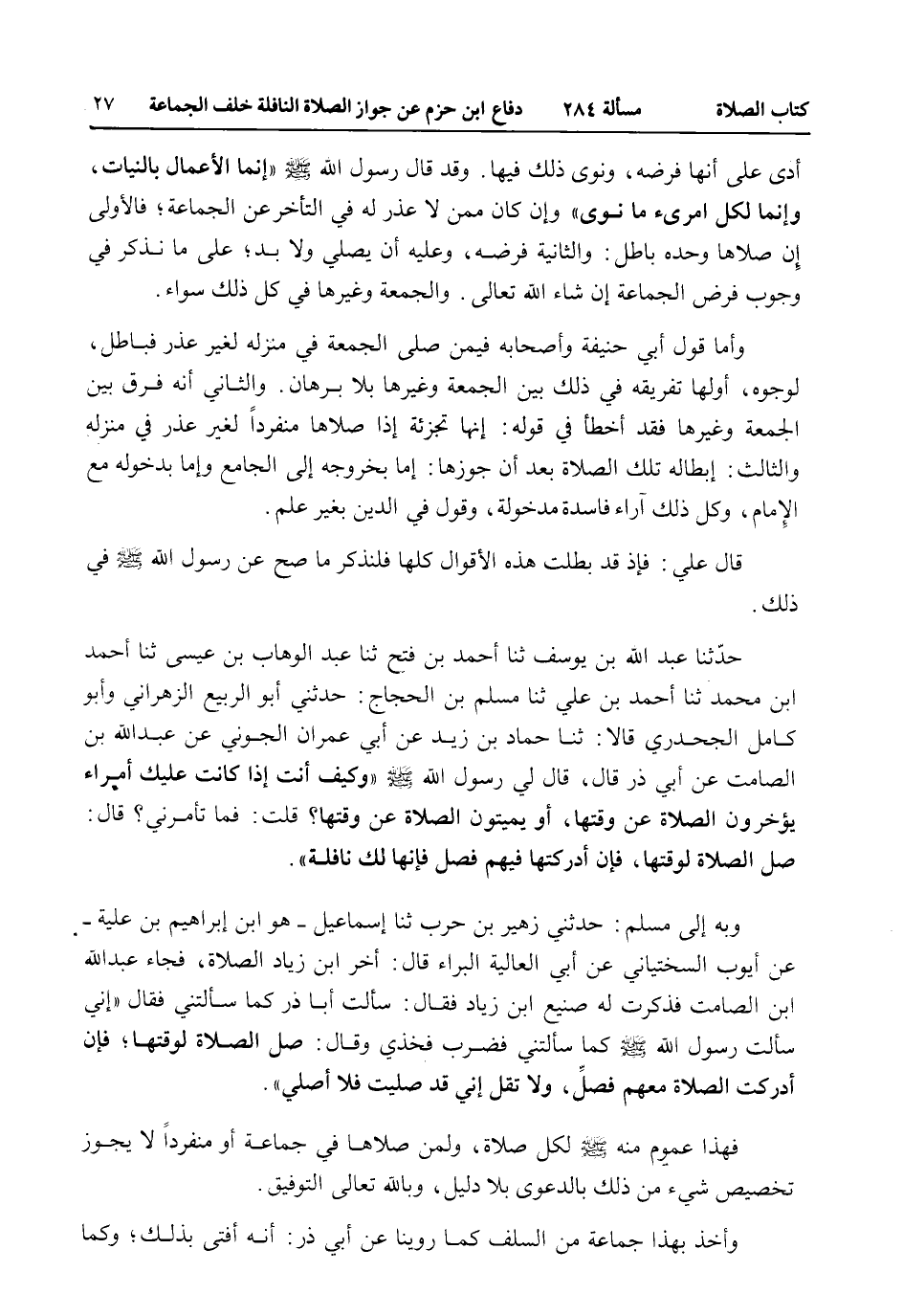 كتاب الصلاة    مسألة ٢٨٤    دفاع ابن حزم عن جواز الصلاة النافلة خلف الجماعة    ٢٧

أدى على أنها فرضه، ونوى ذلك فيها. وقد قال رسول الله ﷺ «إنما الأعمال بالنيات، وإنما لكل امرىء ما نوى» وإن كان ممن لا عذر له في التأخر عن الجماعة؛ فالأولى إن صلاها وحده باطل: والثانية فرضه، وعليه أن يصلي ولا بد؛ على ما نذكر في وجوب فرض الجماعة إن شاء الله تعالى. والجمعة وغيرها في كل ذلك سواء.

وأما قول أبي حنيفة وأصحابه فيمن صلى الجمعة في منزله لغير عذر فباطل، لوجوه، أولها تفريقه في ذلك بين الجمعة وغيرها بلا برهان. والثاني أنه فرق بين الجمعة وغيرها فقد أخطأ في قوله: إنها تجزئة إذا صلاها منفرداً لغير عذر في منزله والثالث: إبطاله تلك الصلاة بعد أن جوزها: إما بخروجه إلى الجامع وإما بدخوله مع الإمام، وكل ذلك آراء فاسدة مدخولة، وقول في الدين بغير علم.

قال علي: فإذ قد بطلت هذه الأقوال كلها فلنذكر ما صح عن رسول الله ﷺ في ذلك.

حدّثنا عبد الله بن يوسف ثنا أحمد بن فتح ثنا عبد الوهاب بن عيسى ثنا أحمد ابن محمد ثنا أحمد بن علي ثنا مسلم بن الحجاج: حدثني أبو الربيع الزهراني وأبو كامل الجحدري قالا: ثنا حماد بن زيد عن أبي عمران الجوني عن عبدالله بن الصامت عن أبي ذر قال، قال لي رسول الله ﷺ «وكيف أنت إذا كانت عليك أمراء يؤخرون الصلاة عن وقتها، أو يميتون الصلاة عن وقتها؟ قلت: فما تأمرني؟ قال: صل الصلاة لوقتها، فإن أدركتها فيهم فصل فإنها لك نافلة».

وبه إلى مسلم: حدثني زهير بن حرب ثنا إسماعيل ـ هو ابن إبراهيم بن علية ـ عن أيوب السختياني عن أبي العالية البراء قال: أخر ابن زياد الصلاة، فجاء عبدالله ابن الصامت فذكرت له صنيع ابن زياد فقال: سألت أبا ذر كما سألتني فقال «إني سألت رسول الله ﷺ كما سألتني فضرب فخذي وقال: صل الصلاة لوقتها؛ فإن أدركت الصلاة معهم فصلِّ، ولا تقل إني قد صليت فلا أصلي».

فهذا عموم منه ﷺ لكل صلاة، ولمن صلاها في جماعة أو منفرداً لا يجوز تخصيص شيء من ذلك بالدعوى بلا دليل، وبالله تعالى التوفيق.

وأخذ بهذا جماعة من السلف كما روينا عن أبي ذر: أنه أفتى بذلك؛ وكما